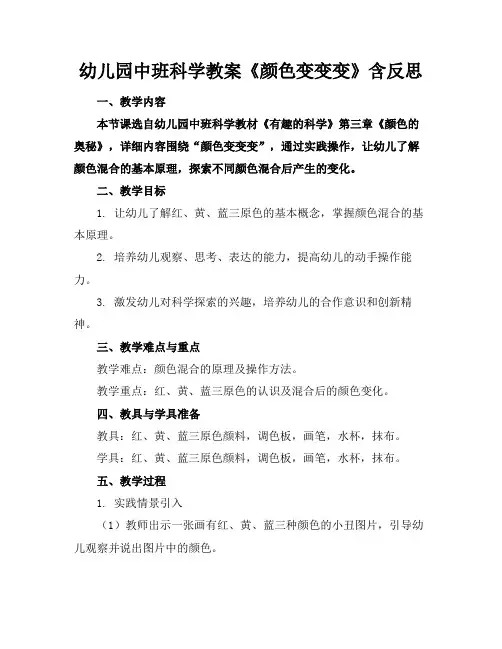 幼儿园中班科学教案《颜色变变变》含反思

一、教学内容

本节课选自幼儿园中班科学教材《有趣的科学》第三章《颜色的奥秘》，详细内容围绕“颜色变变变”，通过实践操作，让幼儿了解颜色混合的基本原理，探索不同颜色混合后产生的变化。

二、教学目标

1. 让幼儿了解红、黄、蓝三原色的基本概念，掌握颜色混合的基本原理。

2. 培养幼儿观察、思考、表达的能力，提高幼儿的动手操作能力。

3. 激发幼儿对科学探索的兴趣，培养幼儿的合作意识和创新精神。

三、教学难点与重点

教学难点：颜色混合的原理及操作方法。

教学重点：红、黄、蓝三原色的认识及混合后的颜色变化。

四、教具与学具准备

教具：红、黄、蓝三原色颜料，调色板，画笔，水杯，抹布。

学具：红、黄、蓝三原色颜料，调色板，画笔，水杯，抹布。

五、教学过程

1. 实践情景引入

（1）教师出示一张画有红、黄、蓝三种颜色的小丑图片，引导幼儿观察并说出图片中的颜色。